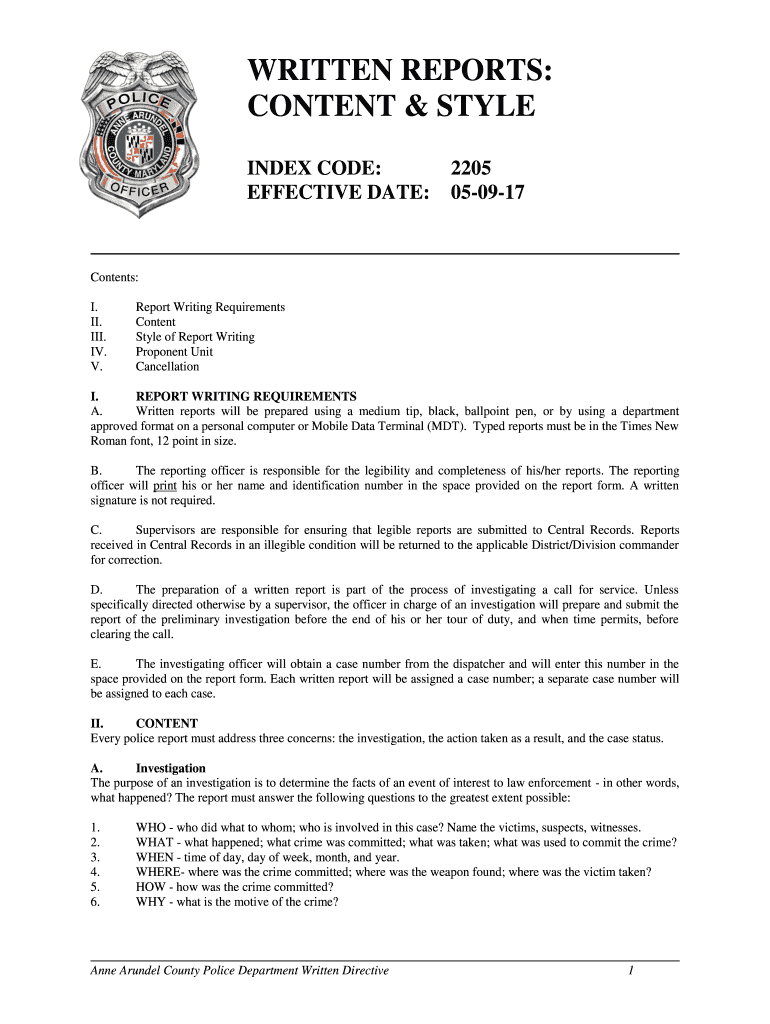 POLICE
ANNE ARUNDEL
COUNTY MARYLAND
OFFICER

WRITTEN REPORTS: CONTENT & STYLE

INDEX CODE: 2205
EFFECTIVE DATE: 05-09-17

Contents:

I. Report Writing Requirements
II. Content
III. Style of Report Writing
IV. Proponent Unit
V. Cancellation

I. REPORT WRITING REQUIREMENTS
A. Written reports will be prepared using a medium tip, black, ballpoint pen, or by using a department approved format on a personal computer or Mobile Data Terminal (MDT). Typed reports must be in the Times New Roman font, 12 point in size.

B. The reporting officer is responsible for the legibility and completeness of his/her reports. The reporting officer will print his or her name and identification number in the space provided on the report form. A written signature is not required.

C. Supervisors are responsible for ensuring that legible reports are submitted to Central Records. Reports received in Central Records in an illegible condition will be returned to the applicable District/Division commander for correction.

D. The preparation of a written report is part of the process of investigating a call for service. Unless specifically directed otherwise by a supervisor, the officer in charge of an investigation will prepare and submit the report of the preliminary investigation before the end of his or her tour of duty, and when time permits, before clearing the call.

E. The investigating officer will obtain a case number from the dispatcher and will enter this number in the space provided on the report form. Each written report will be assigned a case number; a separate case number will be assigned to each case.

II. CONTENT
Every police report must address three concerns: the investigation, the action taken as a result, and the case status.

A. Investigation
The purpose of an investigation is to determine the facts of an event of interest to law enforcement - in other words, what happened? The report must answer the following questions to the greatest extent possible:

1. WHO - who did what to whom; who is involved in this case? Name the victims, suspects, witnesses.
2. WHAT - what happened; what crime was committed; what was taken; what was used to commit the crime?
3. WHEN - time of day, day of week, month, and year.
4. WHERE- where was the crime committed; where was the weapon found; where was the victim taken?
5. HOW - how was the crime committed?
6. WHY - what is the motive of the crime?

Anne Arundel County Police Department Written Directive 1